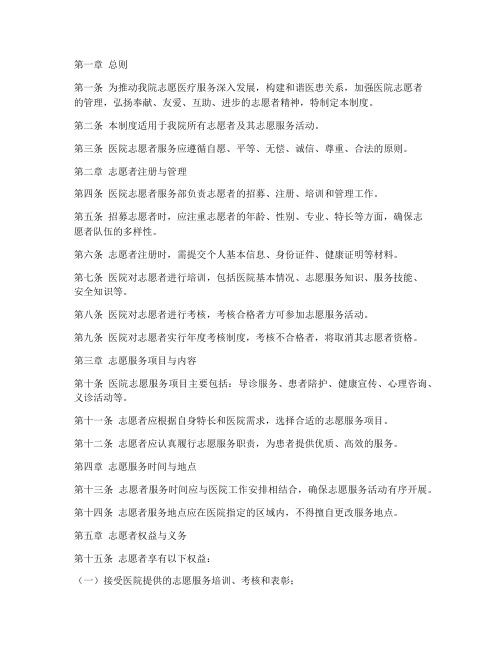 第一章 总则

第一条 为推动我院志愿医疗服务深入发展，构建和谐医患关系，加强医院志愿者的管理，弘扬奉献、友爱、互助、进步的志愿者精神，特制定本制度。

第二条 本制度适用于我院所有志愿者及其志愿服务活动。

第三条 医院志愿者服务应遵循自愿、平等、无偿、诚信、尊重、合法的原则。

第二章 志愿者注册与管理

第四条 医院志愿者服务部负责志愿者的招募、注册、培训和管理工作。

第五条 招募志愿者时，应注重志愿者的年龄、性别、专业、特长等方面，确保志愿者队伍的多样性。

第六条 志愿者注册时，需提交个人基本信息、身份证件、健康证明等材料。

第七条 医院对志愿者进行培训，包括医院基本情况、志愿服务知识、服务技能、安全知识等。

第八条 医院对志愿者进行考核，考核合格者方可参加志愿服务活动。

第九条 医院对志愿者实行年度考核制度，考核不合格者，将取消其志愿者资格。

第三章 志愿服务项目与内容

第十条 医院志愿服务项目主要包括：导诊服务、患者陪护、健康宣传、心理咨询、义诊活动等。

第十一条 志愿者应根据自身特长和医院需求，选择合适的志愿服务项目。

第十二条 志愿者应认真履行志愿服务职责，为患者提供优质、高效的服务。

第四章 志愿服务时间与地点

第十三条 志愿者服务时间应与医院工作安排相结合，确保志愿服务活动有序开展。

第十四条 志愿者服务地点应在医院指定的区域内，不得擅自更改服务地点。

第五章 志愿者权益与义务

第十五条 志愿者享有以下权益：

（一）接受医院提供的志愿服务培训、考核和表彰；